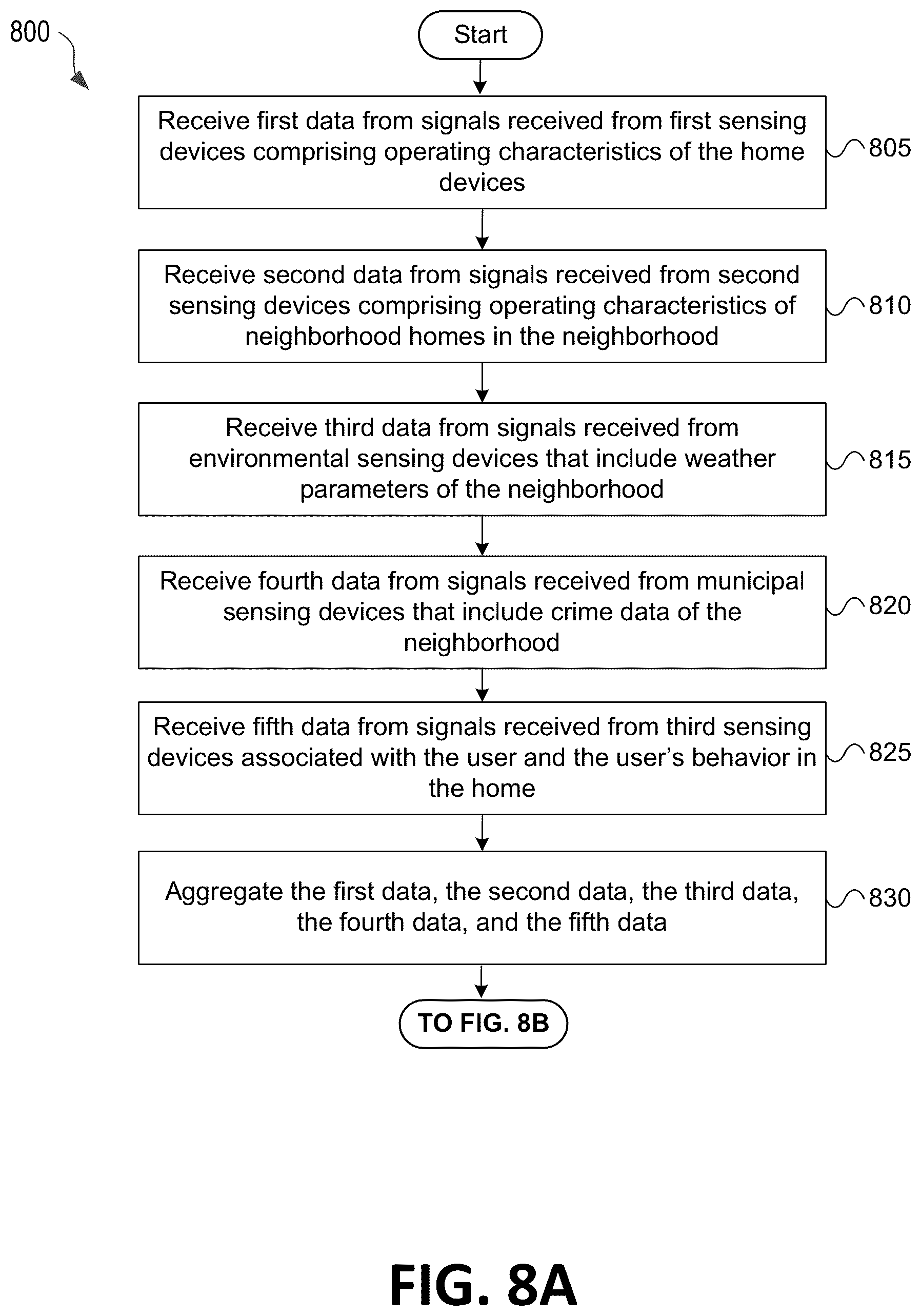 800

Start

Receive first data from signals received from first sensing devices comprising operating characteristics of the home devices

805

Receive second data from signals received from second sensing devices comprising operating characteristics of neighborhood homes in the neighborhood

810

Receive third data from signals received from environmental sensing devices that include weather parameters of the neighborhood

815

Receive fourth data from signals received from municipal sensing devices that include crime data of the neighborhood

820

Receive fifth data from signals received from third sensing devices associated with the user and the user's behavior in the home

825

Aggregate the first data, the second data, the third data, the fourth data, and the fifth data

830

TO FIG. 8B

FIG. 8A